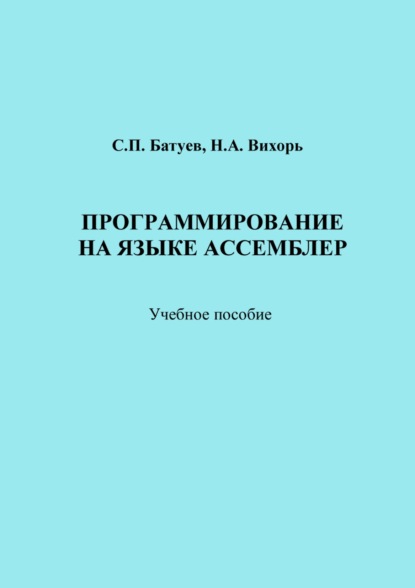 С.П. Батуев, Н.А. Вихорь

ПРОГРАММИРОВАНИЕ НА ЯЗЫКЕ АССЕМБЛЕР

Учебное пособие